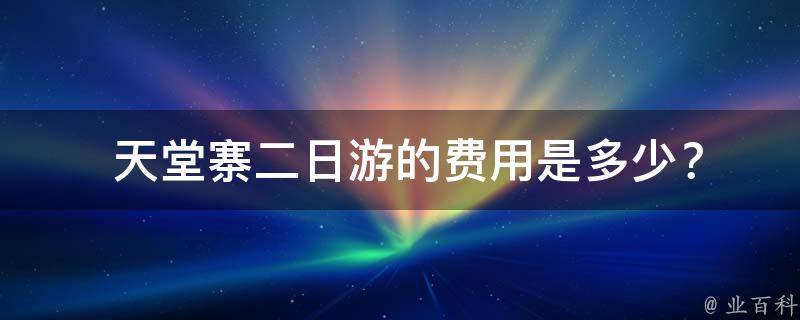 天堂寨二日游的费用是多少？

@ 业百科